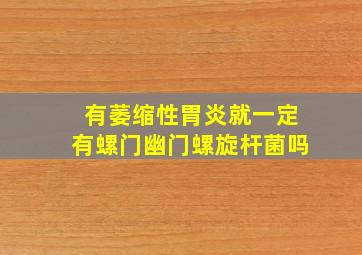 有萎缩性胃炎就一定
有螺门幽门螺旋杆菌吗